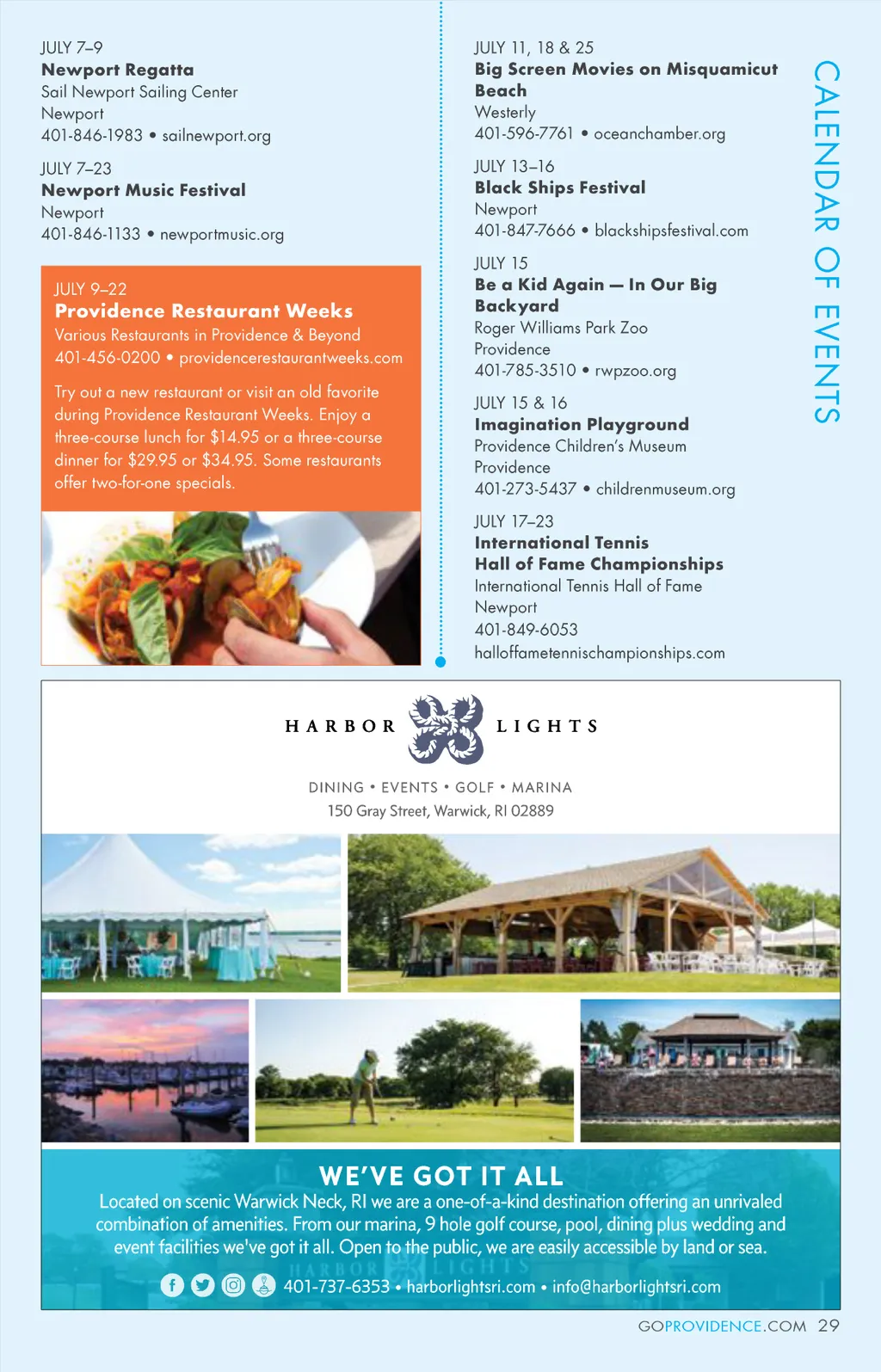 JULY 7–9
Newport Regatta
Sail Newport Sailing Center
Newport
401-846-1983 • sailnewport.org

JULY 7–23
Newport Music Festival
Newport
401-846-1133 • newportmusic.org

JULY 9–22
Providence Restaurant Weeks
Various Restaurants in Providence & Beyond
401-456-0200 • providencerestaurantweeks.com

Try out a new restaurant or visit an old favorite during Providence Restaurant Weeks. Enjoy a three-course lunch for $14.95 or a three-course dinner for $29.95 or $34.95. Some restaurants offer two-for-one specials.

JULY 11, 18 & 25
Big Screen Movies on Misquamicut Beach
Westerly
401-596-7761 • oceanchamber.org

JULY 13–16
Black Ships Festival
Newport
401-847-7666 • blackshipsfestival.com

JULY 15
Be a Kid Again — In Our Big Backyard
Roger Williams Park Zoo
Providence
401-785-3510 • rwpzoo.org

JULY 15 & 16
Imagination Playground
Providence Children's Museum
Providence
401-273-5437 • childrenmuseum.org

JULY 17–23
International Tennis Hall of Fame Championships
International Tennis Hall of Fame
Newport
401-849-6053
halloffametennischampionships.com

CALENDAR OF EVENTS

HARBOR LIGHTS
DINING • EVENTS • GOLF • MARINA
150 Gray Street, Warwick, RI 02889

WE'VE GOT IT ALL
Located on scenic Warwick Neck, RI we are a one-of-a-kind destination offering an unrivaled combination of amenities. From our marina, 9 hole golf course, pool, dining plus wedding and event facilities we've got it all. Open to the public, we are easily accessible by land or sea.
HARBOR LIGHTS
401-737-6353 • harborlightsri.com • info@harborlightsri.com

GOPROVIDENCE.COM 29